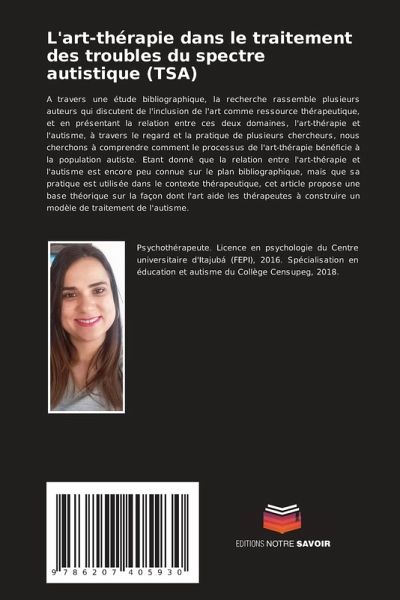 L'art-thérapie dans le traitement des troubles du spectre autistique (TSA)

A travers une étude bibliographique, la recherche rassemble plusieurs auteurs qui discutent de l'inclusion de l'art comme ressource thérapeutique, et en présentant la relation entre ces deux domaines, l'art-thérapie et l'autisme, à travers le regard et la pratique de plusieurs chercheurs, nous cherchons à comprendre comment le processus de l'art-thérapie bénéficie à la population autiste. Etant donné que la relation entre l'art-thérapie et l'autisme est encore peu connue sur le plan bibliographique, mais que sa pratique est utilisée dans le contexte thérapeutique, cet article propose une base théorique sur la façon dont l'art aide les thérapeutes à construire un modèle de traitement de l'autisme.

Psychothérapeute. Licence en psychologie du Centre universitaire d'Itajubá (FEPI), 2016. Spécialisation en éducation et autisme du Collège Censupeg, 2018.

9 786207 405930

EDITIONS NOTRE SAVOIR